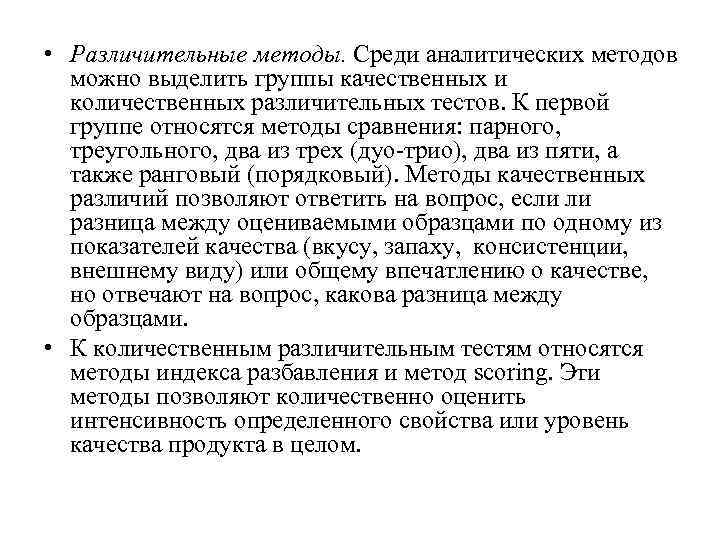 • Различительные методы. Среди аналитических методов можно выделить группы качественных и количественных различительных тестов. К первой группе относятся методы сравнения: парного, треугольного, два из трех (дуо-трио), два из пяти, а также ранговый (порядковый). Методы качественных различий позволяют ответить на вопрос, если ли разница между оцениваемыми образцами по одному из показателей качества (вкусу, запаху, консистенции, внешнему виду) или общему впечатлению о качестве, но отвечают на вопрос, какова разница между образцами.

• К количественным различительным тестям относятся методы индекса разбавления и метод scoring. Эти методы позволяют количественно оценить интенсивность определенного свойства или уровень качества продукта в целом.